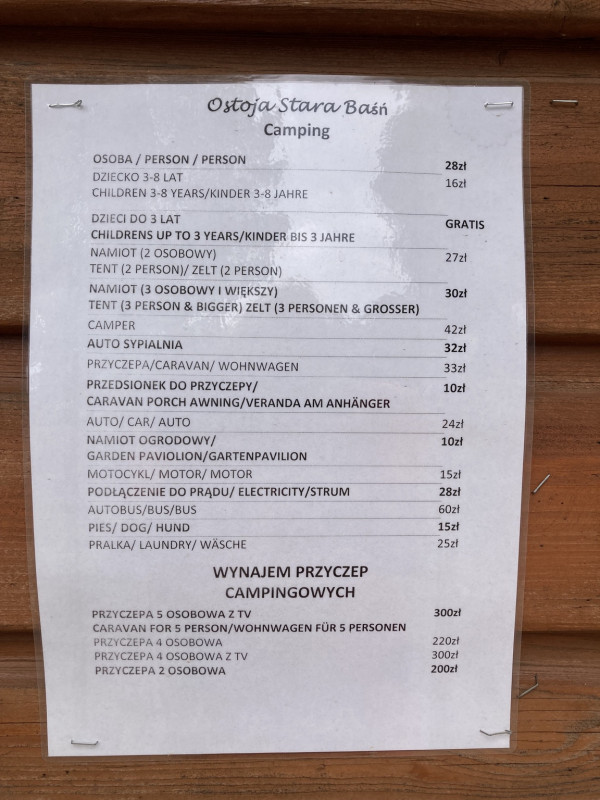 Ostoja Stara Baśń
Camping

| | |
|---|---|
| OSOBA / PERSON / PERSON | 28zł |
| DZIECKO 3-8 LAT CHILDREN 3-8 YEARS/KINDER 3-8 JAHRE | 16zł |
| DZIECI DO 3 LAT CHILDRENS UP TO 3 YEARS/KINDER BIS 3 JAHRE | GRATIS |
| NAMIOT (2 OSOBOWY) TENT (2 PERSON)/ ZELT (2 PERSON) | 27zł |
| NAMIOT (3 OSOBOWY I WIĘKSZY) TENT (3 PERSON & BIGGER) ZELT (3 PERSONEN & GROSSER) | 30zł |
| CAMPER | 42zł |
| AUTO SYPIALNIA | 32zł |
| PRZYCZEPA/CARAVAN/ WOHNWAGEN | 33zł |
| PRZEDSIONEK DO PRZYCZEPY/ CARAVAN PORCH AWNING/VERANDA AM ANHÄNGER | 10zł |
| AUTO/ CAR/ AUTO | 24zł |
| NAMIOT OGRODOWY/ GARDEN PAVIOLION/GARTENPAVILION | 10zł |
| MOTOCYKL/ MOTOR/ MOTOR | 15zł |
| PODŁĄCZENIE DO PRĄDU/ ELECTRICITY/STRUM | 28zł |
| AUTOBUS/BUS/BUS | 60zł |
| PIES/ DOG/ HUND | 15zł |
| PRALKA/ LAUNDRY/ WÄSCHE | 25zł |

WYNAJEM PRZYCZEP CAMPINGOWYCH

| | |
|---|---|
| PRZYCZEPA 5 OSOBOWA Z TV CARAVAN FOR 5 PERSON/WOHNWAGEN FÜR 5 PERSONEN | 300zł |
| PRZYCZEPA 4 OSOBOWA | 220zł |
| PRZYCZEPA 4 OSOBOWA Z TV | 300zł |
| PRZYCZEPA 2 OSOBOWA | 200zł |